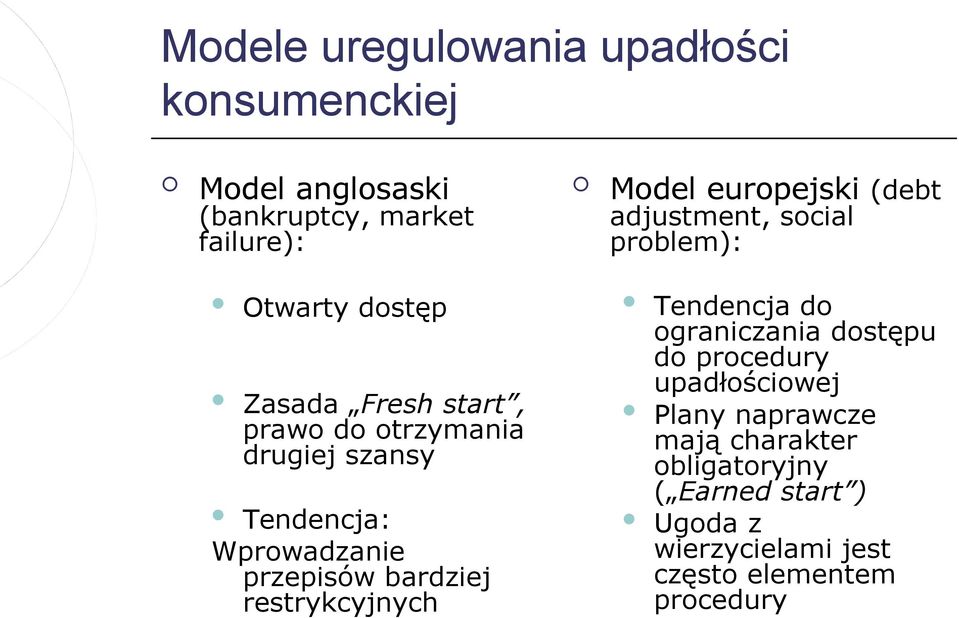 Modele uregulowania upadłości konsumenckiej

Model anglosaski (bankruptcy, market failure):

Otwarty dostęp

Zasada „Fresh start”, prawo do otrzymania drugiej szansy

Tendencja:
Wprowadzanie przepisów bardziej restrykcyjnych

Model europejski (debt adjustment, social problem):

Tendencja do ograniczania dostępu do procedury upadłościowej

Plany naprawcze mają charakter obligatoryjny („Earned start”)

Ugoda z wierzycielami jest często elementem procedury